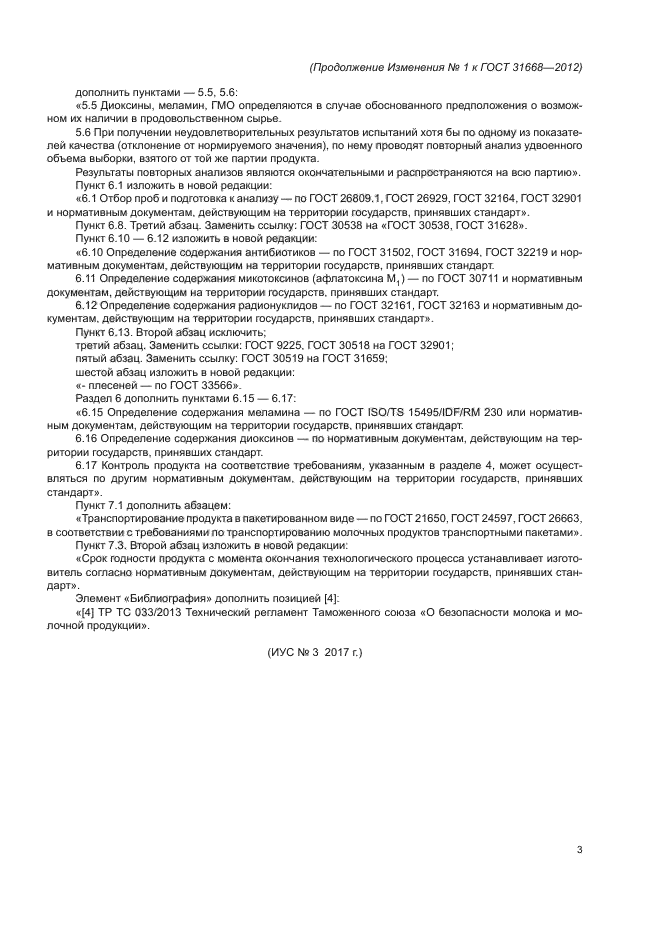 (Продолжение Изменения № 1 к ГОСТ 31668—2012)

дополнить пунктами — 5.5, 5.6:

«5.5 Диоксины, меламин, ГМО определяются в случае обоснованного предположения о возможном их наличии в продовольственном сырье.

5.6 При получении неудовлетворительных результатов испытаний хотя бы по одному из показателей качества (отклонение от нормируемого значения), по нему проводят повторный анализ удвоенного объема выборки, взятого от той же партии продукта.

Результаты повторных анализов являются окончательными и распространяются на всю партию».

Пункт 6.1 изложить в новой редакции:

«6.1 Отбор проб и подготовка к анализу — по ГОСТ 26809.1, ГОСТ 26929, ГОСТ 32164, ГОСТ 32901 и нормативным документам, действующим на территории государств, принявших стандарт».

Пункт 6.8. Третий абзац. Заменить ссылку: ГОСТ 30538 на «ГОСТ 30538, ГОСТ 31628».

Пункт 6.10 — 6.12 изложить в новой редакции:

«6.10 Определение содержания антибиотиков — по ГОСТ 31502, ГОСТ 31694, ГОСТ 32219 и нормативным документам, действующим на территории государств, принявших стандарт.

6.11 Определение содержания микотоксинов (афлатоксина $M_1$) — по ГОСТ 30711 и нормативным документам, действующим на территории государств, принявших стандарт.

6.12 Определение содержания радионуклидов — по ГОСТ 32161, ГОСТ 32163 и нормативным документам, действующим на территории государств, принявших стандарт».

Пункт 6.13. Второй абзац исключить;

третий абзац. Заменить ссылки: ГОСТ 9225, ГОСТ 30518 на ГОСТ 32901;

пятый абзац. Заменить ссылку: ГОСТ 30519 на ГОСТ 31659;

шестой абзац изложить в новой редакции:

«- плесеней — по ГОСТ 33566».

Раздел 6 дополнить пунктами 6.15 — 6.17:

«6.15 Определение содержания меламина — по ГОСТ ISO/TS 15495/IDF/RM 230 или нормативным документам, действующим на территории государств, принявших стандарт.

6.16 Определение содержания диоксинов — по нормативным документам, действующим на территории государств, принявших стандарт.

6.17 Контроль продукта на соответствие требованиям, указанным в разделе 4, может осуществляться по другим нормативным документам, действующим на территории государств, принявших стандарт».

Пункт 7.1 дополнить абзацем:

«Транспортирование продукта в пакетированном виде — по ГОСТ 21650, ГОСТ 24597, ГОСТ 26663, в соответствии с требованиями по транспортированию молочных продуктов транспортными пакетами».

Пункт 7.3. Второй абзац изложить в новой редакции:

«Срок годности продукта с момента окончания технологического процесса устанавливает изготовитель согласно нормативным документам, действующим на территории государств, принявших стандарт».

Элемент «Библиография» дополнить позицией [4]:

«[4] ТР ТС 033/2013 Технический регламент Таможенного союза «О безопасности молока и молочной продукции».

(ИУС № 3 2017 г.)

3